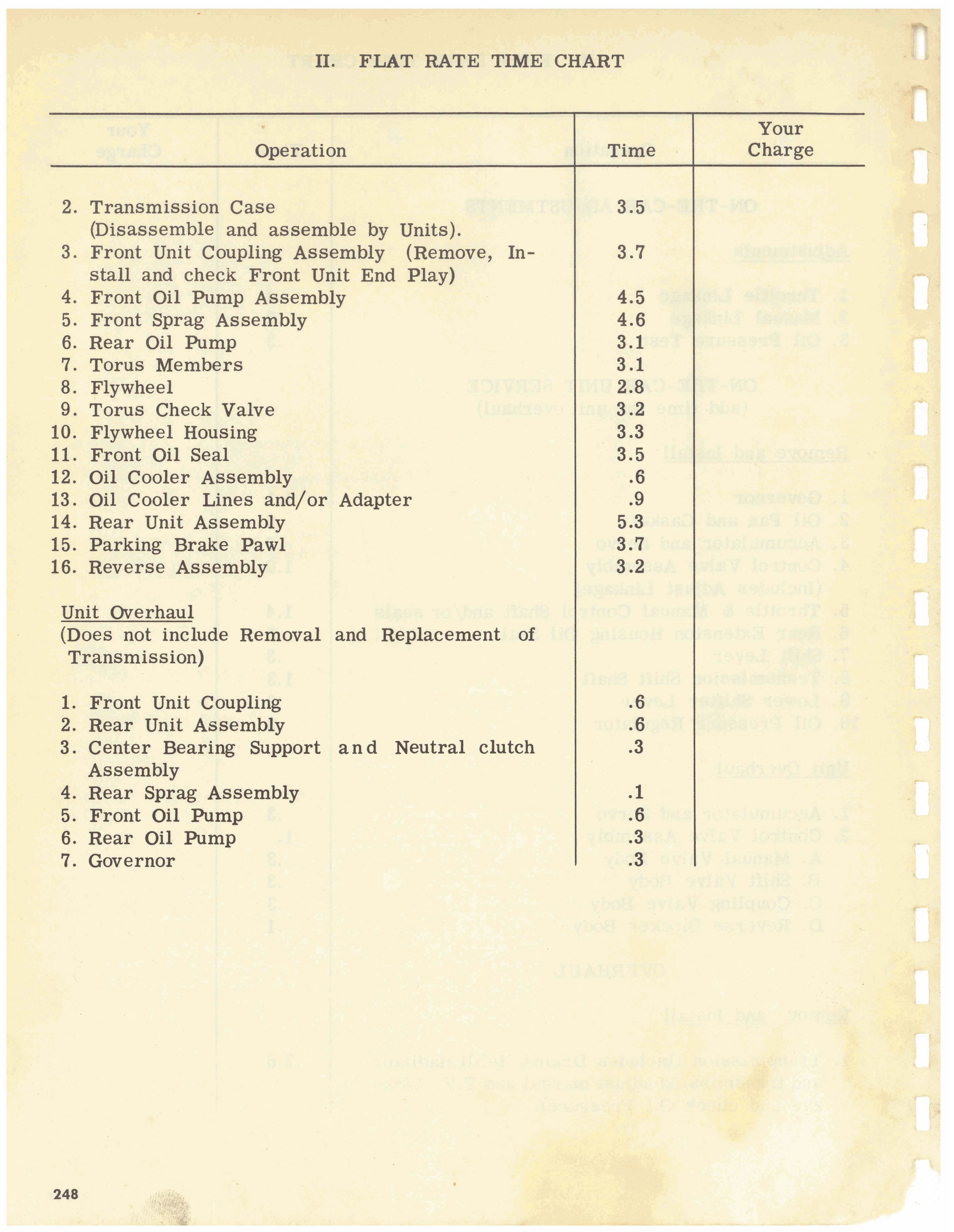 II. FLAT RATE TIME CHART

| Operation | Time | Your Charge |
|---|---|---|
| 2. Transmission Case (Disassemble and assemble by Units). | 3.5 | |
| 3. Front Unit Coupling Assembly (Remove, Install and check Front Unit End Play) | 3.7 | |
| 4. Front Oil Pump Assembly | 4.5 | |
| 5. Front Sprag Assembly | 4.6 | |
| 6. Rear Oil Pump | 3.1 | |
| 7. Torus Members | 3.1 | |
| 8. Flywheel | 2.8 | |
| 9. Torus Check Valve | 3.2 | |
| 10. Flywheel Housing | 3.3 | |
| 11. Front Oil Seal | 3.5 | |
| 12. Oil Cooler Assembly | .6 | |
| 13. Oil Cooler Lines and/or Adapter | .9 | |
| 14. Rear Unit Assembly | 5.3 | |
| 15. Parking Brake Pawl | 3.7 | |
| 16. Reverse Assembly | 3.2 | |
| Unit Overhaul (Does not include Removal and Replacement of Transmission) | | |
| 1. Front Unit Coupling | .6 | |
| 2. Rear Unit Assembly | .6 | |
| 3. Center Bearing Support and Neutral clutch Assembly | .3 | |
| 4. Rear Sprag Assembly | .1 | |
| 5. Front Oil Pump | .6 | |
| 6. Rear Oil Pump | .3 | |
| 7. Governor | .3 | |

248